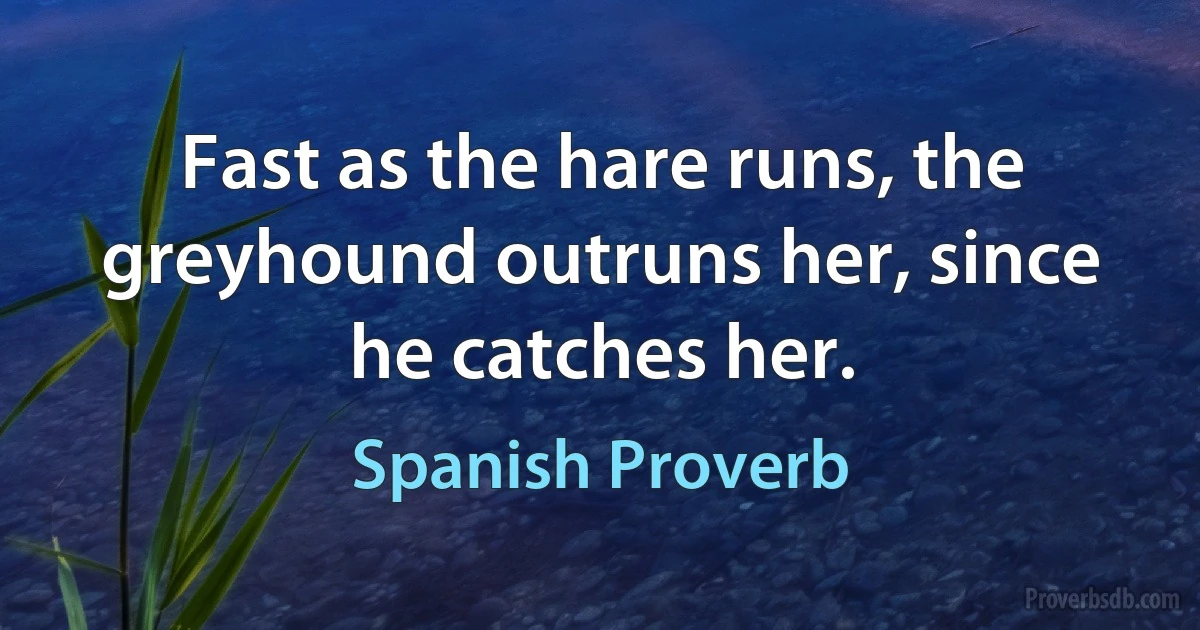 Fast as the hare runs, the greyhound outruns her, since he catches her.

Spanish Proverb

Proverbsdb.com